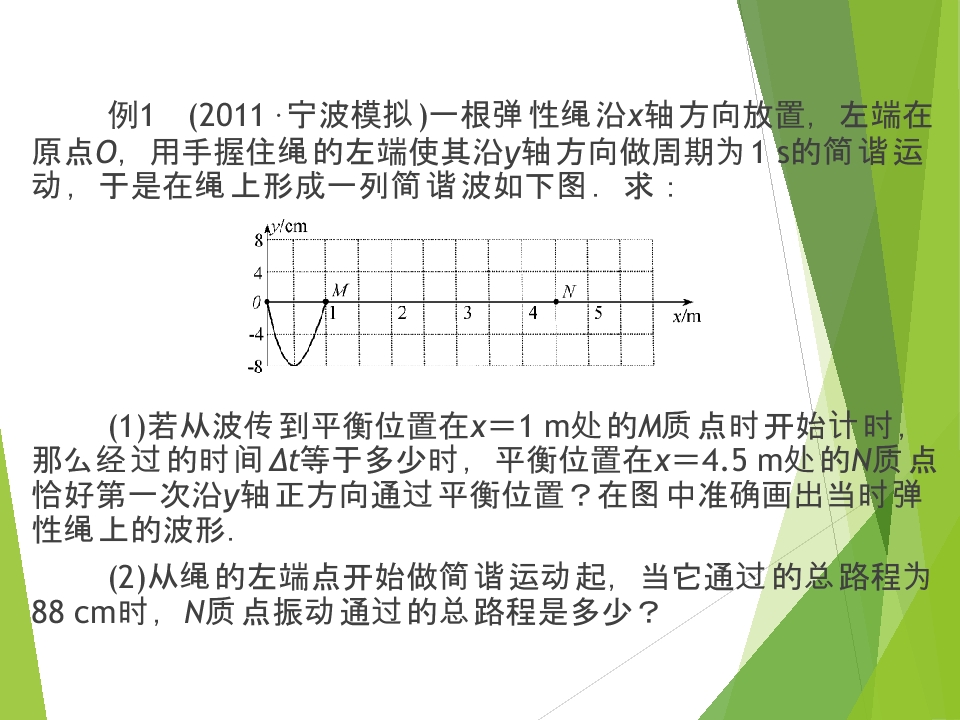 例1 (2011·宁波模拟)一根弹性绳沿x轴方向放置，左端在原点O，用手握住绳的左端使其沿y轴方向做周期为1 s的简谐运动，于是在绳上形成一列简谐波如下图．求：

y/cm
8
4
0
-4
-8
M
N
1
2
3
4
5
x/m

(1)若从波传到平衡位置在x＝1 m处的M质点时开始计时，那么经过的时间Δt等于多少时，平衡位置在x＝4.5 m处的N质点恰好第一次沿y轴正方向通过平衡位置？在图中准确画出当时弹性绳上的波形.

(2)从绳的左端点开始做简谐运动起，当它通过的总路程为88 cm时，N质点振动通过的总路程是多少？